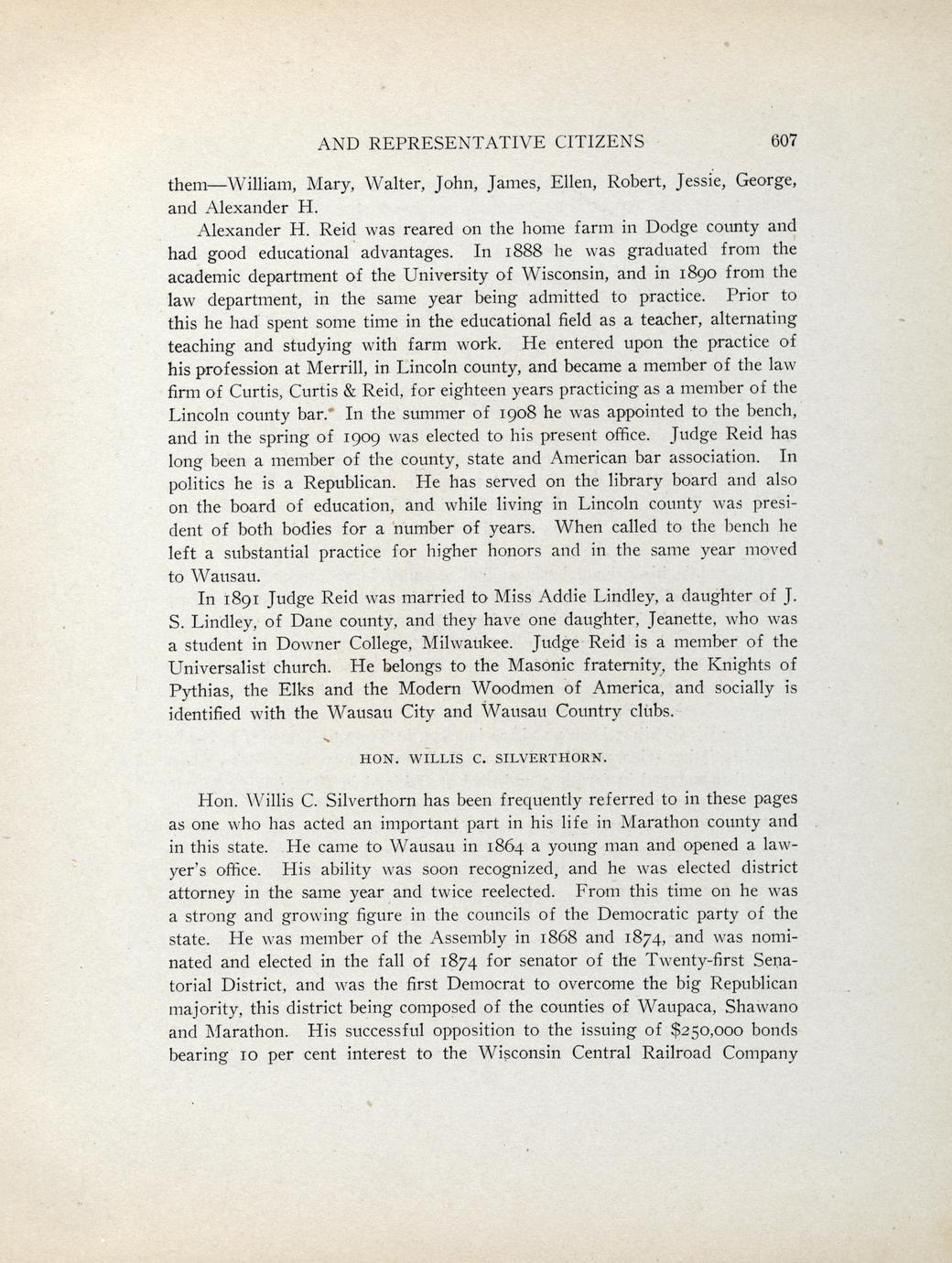 AND REPRESENTATIVE CITIZENS 607

them—William, Mary, Walter, John, James, Ellen, Robert, Jessie, George, and Alexander H.

Alexander H. Reid was reared on the home farm in Dodge county and had good educational advantages. In 1888 he was graduated from the academic department of the University of Wisconsin, and in 1890 from the law department, in the same year being admitted to practice. Prior to this he had spent some time in the educational field as a teacher, alternating teaching and studying with farm work. He entered upon the practice of his profession at Merrill, in Lincoln county, and became a member of the law firm of Curtis, Curtis & Reid, for eighteen years practicing as a member of the Lincoln county bar. In the summer of 1908 he was appointed to the bench, and in the spring of 1909 was elected to his present office. Judge Reid has long been a member of the county, state and American bar association. In politics he is a Republican. He has served on the library board and also on the board of education, and while living in Lincoln county was president of both bodies for a number of years. When called to the bench he left a substantial practice for higher honors and in the same year moved to Wausau.

In 1891 Judge Reid was married to Miss Addie Lindley, a daughter of J. S. Lindley, of Dane county, and they have one daughter, Jeanette, who was a student in Downer College, Milwaukee. Judge Reid is a member of the Universalist church. He belongs to the Masonic fraternity, the Knights of Pythias, the Elks and the Modern Woodmen of America, and socially is identified with the Wausau City and Wausau Country clubs.

HON. WILLIS C. SILVERTHORN.

Hon. Willis C. Silverthorn has been frequently referred to in these pages as one who has acted an important part in his life in Marathon county and in this state. He came to Wausau in 1864 a young man and opened a lawyer's office. His ability was soon recognized, and he was elected district attorney in the same year and twice reelected. From this time on he was a strong and growing figure in the councils of the Democratic party of the state. He was member of the Assembly in 1868 and 1874, and was nominated and elected in the fall of 1874 for senator of the Twenty-first Senatorial District, and was the first Democrat to overcome the big Republican majority, this district being composed of the counties of Waupaca, Shawano and Marathon. His successful opposition to the issuing of $250,000 bonds bearing 10 per cent interest to the Wisconsin Central Railroad Company